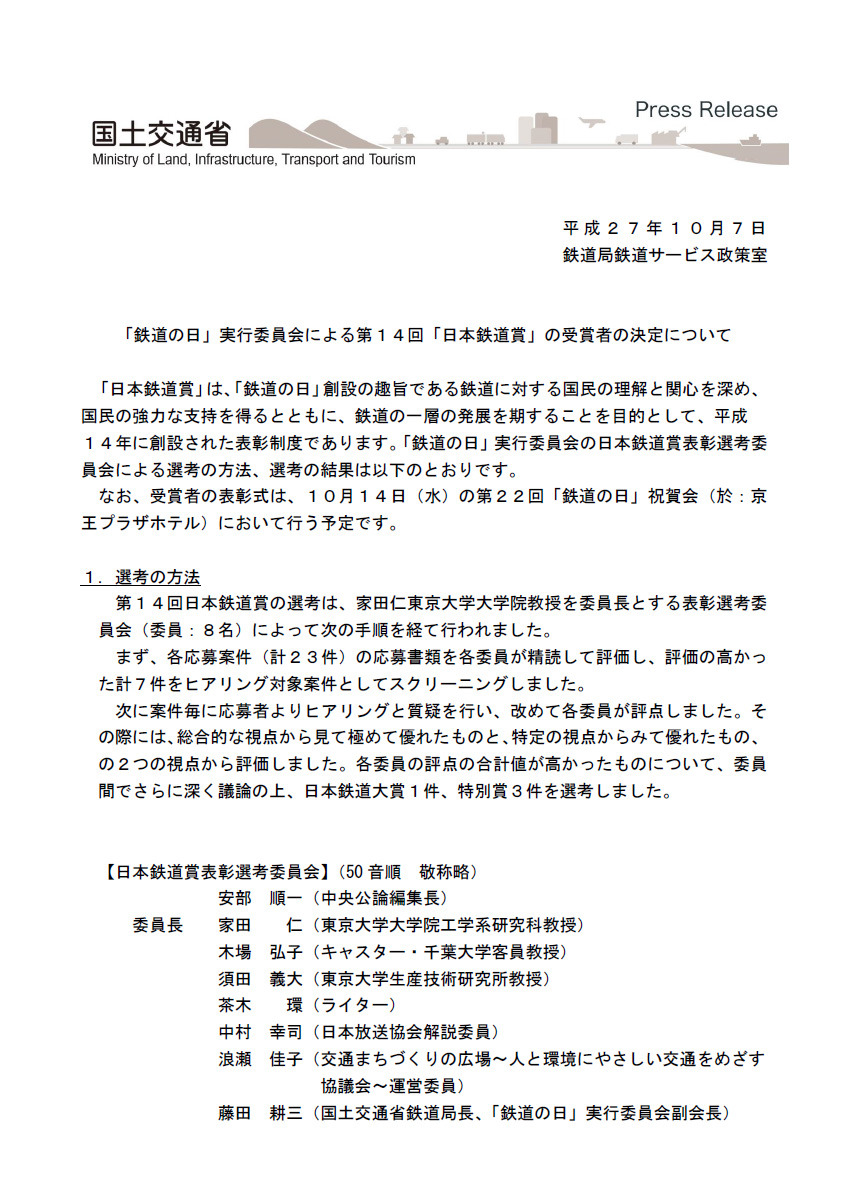 国土交通省
Ministry of Land, Infrastructure, Transport and Tourism

Press Release

平成２７年１０月７日
鉄道局鉄道サービス政策室

「鉄道の日」実行委員会による第１４回「日本鉄道賞」の受賞者の決定について

「日本鉄道賞」は、「鉄道の日」創設の趣旨である鉄道に対する国民の理解と関心を深め、国民の強力な支持を得るとともに、鉄道の一層の発展を期することを目的として、平成１４年に創設された表彰制度であります。「鉄道の日」実行委員会の日本鉄道賞表彰選考委員会による選考の方法、選考の結果は以下のとおりです。

なお、受賞者の表彰式は、１０月１４日（水）の第２２回「鉄道の日」祝賀会（於：京王プラザホテル）において行う予定です。

１．選考の方法

第１４回日本鉄道賞の選考は、家田仁東京大学大学院教授を委員長とする表彰選考委員会（委員：８名）によって次の手順を経て行われました。

まず、各応募案件（計２３件）の応募書類を各委員が精読して評価し、評価の高かった計７件をヒアリング対象案件としてスクリーニングしました。

次に案件毎に応募者よりヒアリングと質疑を行い、改めて各委員が評点しました。その際には、総合的な視点から見て極めて優れたものと、特定の視点からみて優れたもの、の２つの視点から評価しました。各委員の評点の合計値が高かったものについて、委員間でさらに深く議論の上、日本鉄道大賞１件、特別賞３件を選考しました。

【日本鉄道賞表彰選考委員会】（50 音順　敬称略）
安部　順一（中央公論編集長）
委員長　家田　仁（東京大学大学院工学系研究科教授）
木場　弘子（キャスター・千葉大学客員教授）
須田　義大（東京大学生産技術研究所教授）
茶木　環（ライター）
中村　幸司（日本放送協会解説委員）
浪瀬　佳子（交通まちづくりの広場～人と環境にやさしい交通をめざす協議会～運営委員）
藤田　耕三（国土交通省鉄道局長、「鉄道の日」実行委員会副会長）